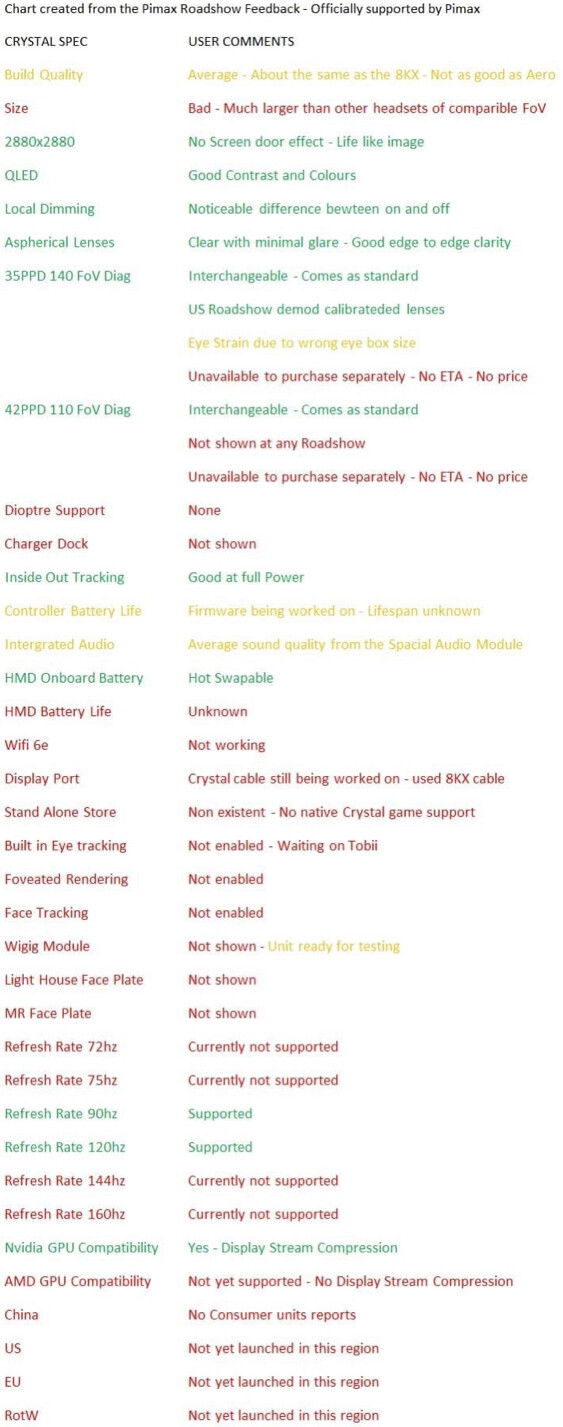 Chart created from the Pimax Roadshow Feedback - Officially supported by Pimax

| CRYSTAL SPEC | USER COMMENTS |
|---|---|
| Build Quality | Average - About the same as the 8KX - Not as good as Aero |
| Size | Bad - Much larger than other headsets of comparible FoV |
| 2880x2880 | No Screen door effect - Life like image |
| QLED | Good Contrast and Colours |
| Local Dimming | Noticeable difference bewteen on and off |
| Aspherical Lenses | Clear with minimal glare - Good edge to edge clarity |
| 35PPD 140 FoV Diag | Interchangeable - Comes as standard |
| | US Roadshow demod calibrateded lenses |
| | Eye Strain due to wrong eye box size |
| | Unavailable to purchase separately - No ETA - No price |
| 42PPD 110 FoV Diag | Interchangeable - Comes as standard |
| | Not shown at any Roadshow |
| | Unavailable to purchase separately - No ETA - No price |
| Dioptre Support | None |
| Charger Dock | Not shown |
| Inside Out Tracking | Good at full Power |
| Controller Battery Life | Firmware being worked on - Lifespan unknown |
| Intergrated Audio | Average sound quality from the Spacial Audio Module |
| HMD Onboard Battery | Hot Swapable |
| HMD Battery Life | Unknown |
| Wifi 6e | Not working |
| Display Port | Crystal cable still being worked on - used 8KX cable |
| Stand Alone Store | Non existent - No native Crystal game support |
| Built in Eye tracking | Not enabled - Waiting on Tobii |
| Foveated Rendering | Not enabled |
| Face Tracking | Not enabled |
| Wigig Module | Not shown - Unit ready for testing |
| Light House Face Plate | Not shown |
| MR Face Plate | Not shown |
| Refresh Rate 72hz | Currently not supported |
| Refresh Rate 75hz | Currently not supported |
| Refresh Rate 90hz | Supported |
| Refresh Rate 120hz | Supported |
| Refresh Rate 144hz | Currently not supported |
| Refresh Rate 160hz | Currently not supported |
| Nvidia GPU Compatibility | Yes - Display Stream Compression |
| AMD GPU Compatibility | Not yet supported - No Display Stream Compression |
| China | No Consumer units reports |
| US | Not yet launched in this region |
| EU | Not yet launched in this region |
| RotW | Not yet launched in this region |